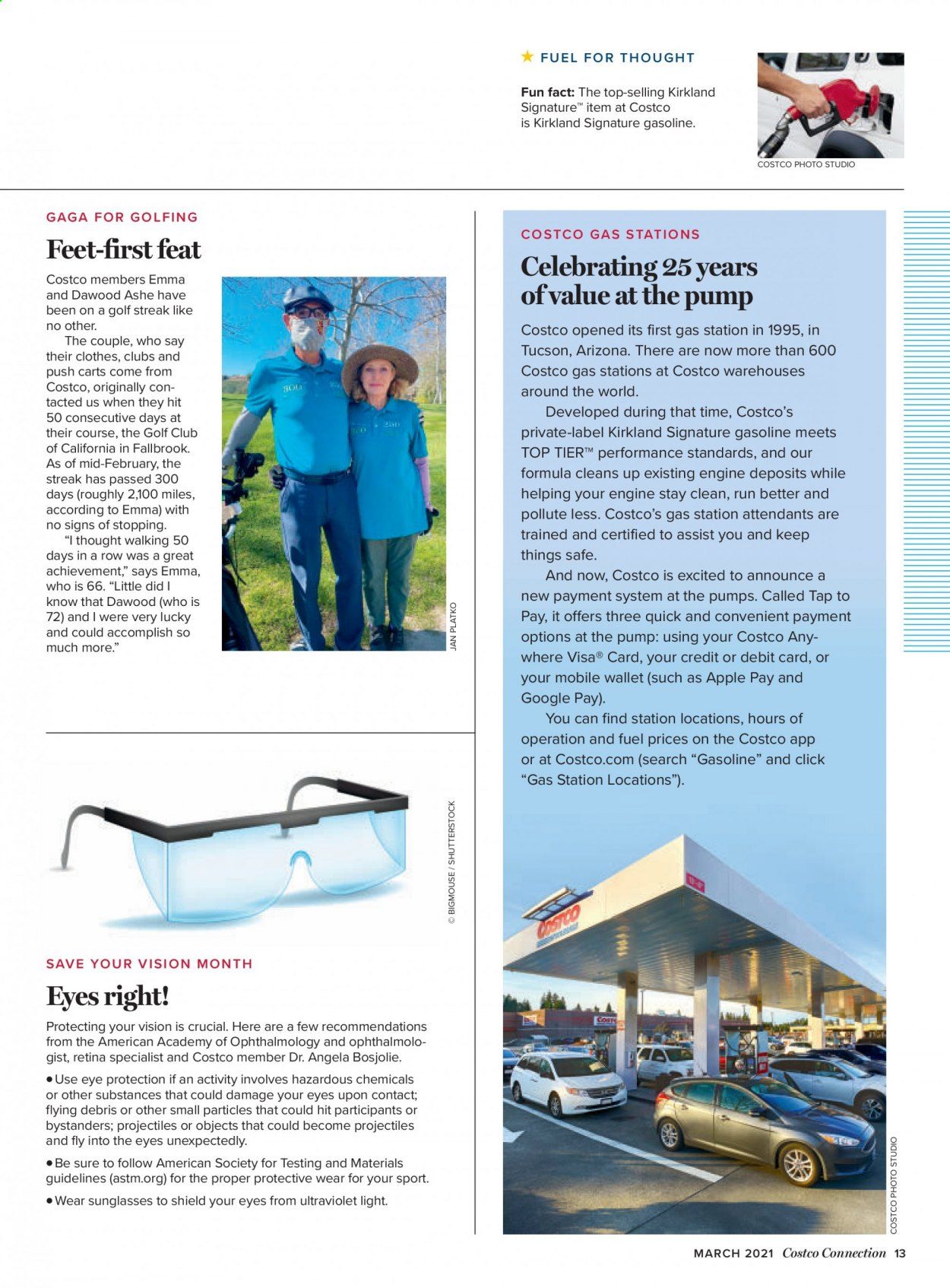 ★ FUEL FOR THOUGHT

Fun fact: The top-selling Kirkland Signature™ item at Costco is Kirkland Signature gasoline.

COSTCO PHOTO STUDIO

GAGA FOR GOLFING

Feet-first feat

Costco members Emma and Dawood Ashe have been on a golf streak like no other.

The couple, who say their clothes, clubs and push carts come from Costco, originally contacted us when they hit 50 consecutive days at their course, the Golf Club of California in Fallbrook. As of mid-February, the streak has passed 300 days (roughly 2,100 miles, according to Emma) with no signs of stopping.

"I thought walking 50 days in a row was a great achievement," says Emma, who is 66. "Little did I know that Dawood (who is 72) and I were very lucky and could accomplish so much more."

JAN PLATKO

© BIGMOUSE / SHUTTERSTOCK

SAVE YOUR VISION MONTH

Eyes right!

Protecting your vision is crucial. Here are a few recommendations from the American Academy of Ophthalmology and ophthalmologist, retina specialist and Costco member Dr. Angela Bosjolie.

• Use eye protection if an activity involves hazardous chemicals or other substances that could damage your eyes upon contact; flying debris or other small particles that could hit participants or bystanders; projectiles or objects that could become projectiles and fly into the eyes unexpectedly.

• Be sure to follow American Society for Testing and Materials guidelines (astm.org) for the proper protective wear for your sport.

• Wear sunglasses to shield your eyes from ultraviolet light.

COSTCO GAS STATIONS

Celebrating 25 years of value at the pump

Costco opened its first gas station in 1995, in Tucson, Arizona. There are now more than 600 Costco gas stations at Costco warehouses around the world.

Developed during that time, Costco's private-label Kirkland Signature gasoline meets TOP TIER™ performance standards, and our formula cleans up existing engine deposits while helping your engine stay clean, run better and pollute less. Costco's gas station attendants are trained and certified to assist you and keep things safe.

And now, Costco is excited to announce a new payment system at the pumps. Called Tap to Pay, it offers three quick and convenient payment options at the pump: using your Costco Anywhere Visa® Card, your credit or debit card, or your mobile wallet (such as Apple Pay and Google Pay).

You can find station locations, hours of operation and fuel prices on the Costco app or at Costco.com (search "Gasoline" and click "Gas Station Locations").

COSTCO PHOTO STUDIO

MARCH 2021 Costco Connection 13